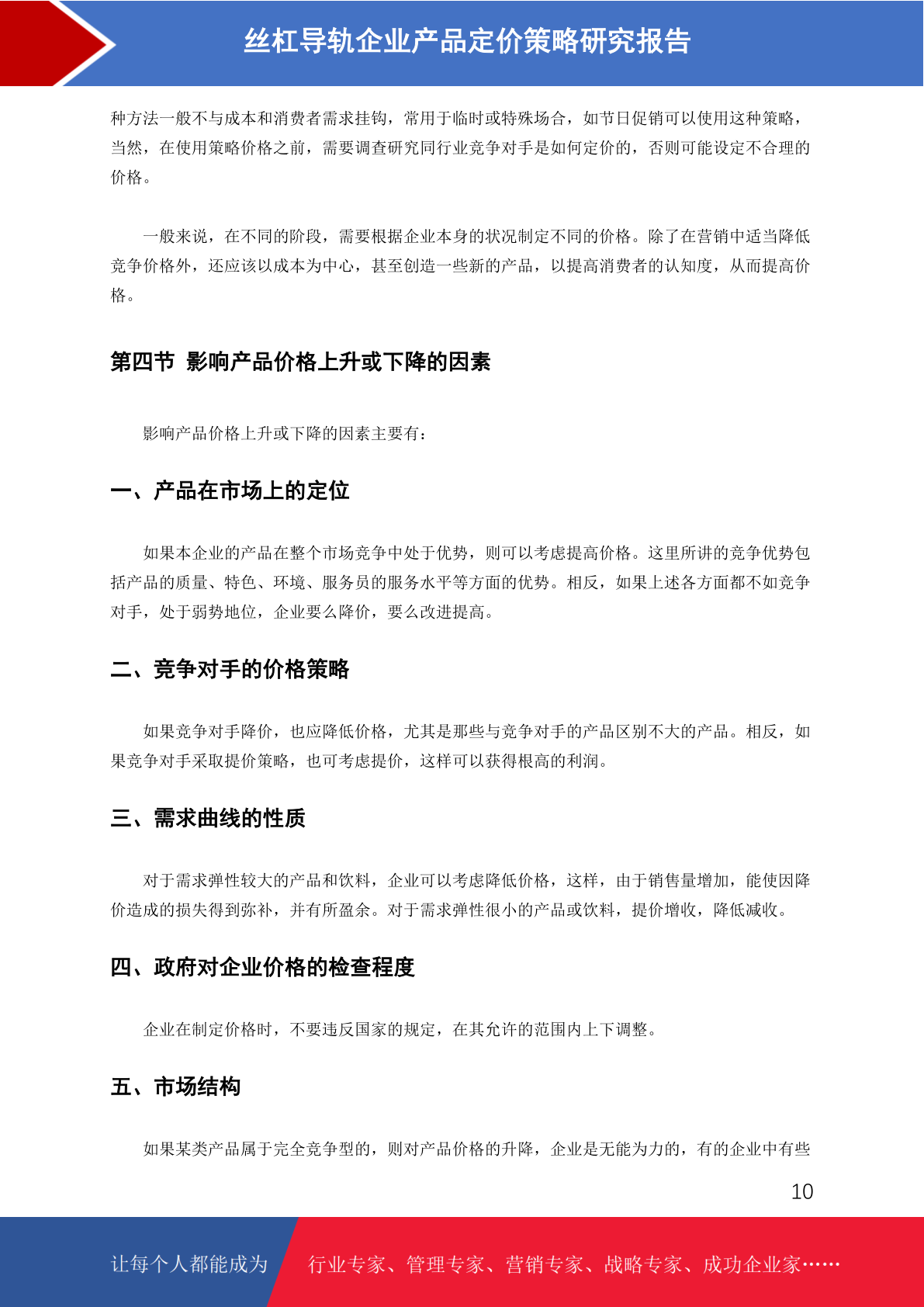 丝杠导轨企业产品定价策略研究报告

种方法一般不与成本和消费者需求挂钩，常用于临时或特殊场合，如节日促销可以使用这种策略，当然，在使用策略价格之前，需要调查研究同行业竞争对手是如何定价的，否则可能设定不合理的价格。

一般来说，在不同的阶段，需要根据企业本身的状况制定不同的价格。除了在营销中适当降低竞争价格外，还应该以成本为中心，甚至创造一些新的产品，以提高消费者的认知度，从而提高价格。

第四节 影响产品价格上升或下降的因素

影响产品价格上升或下降的因素主要有：

一、产品在市场上的定位

如果本企业的产品在整个市场竞争中处于优势，则可以考虑提高价格。这里所讲的竞争优势包括产品的质量、特色、环境、服务员的服务水平等方面的优势。相反，如果上述各方面都不如竞争对手，处于弱势地位，企业要么降价，要么改进提高。

二、竞争对手的价格策略

如果竞争对手降价，也应降低价格，尤其是那些与竞争对手的产品区别不大的产品。相反，如果竞争对手采取提价策略，也可考虑提价，这样可以获得根高的利润。

三、需求曲线的性质

对于需求弹性较大的产品和饮料，企业可以考虑降低价格，这样，由于销售量增加，能使因降价造成的损失得到弥补，并有所盈余。对于需求弹性很小的产品或饮料，提价增收，降低减收。

四、政府对企业价格的检查程度

企业在制定价格时，不要违反国家的规定，在其允许的范围内上下调整。

五、市场结构

如果某类产品属于完全竞争型的，则对产品价格的升降，企业是无能为力的，有的企业中有些

10

让每个人都能成为 行业专家、管理专家、营销专家、战略专家、成功企业家……